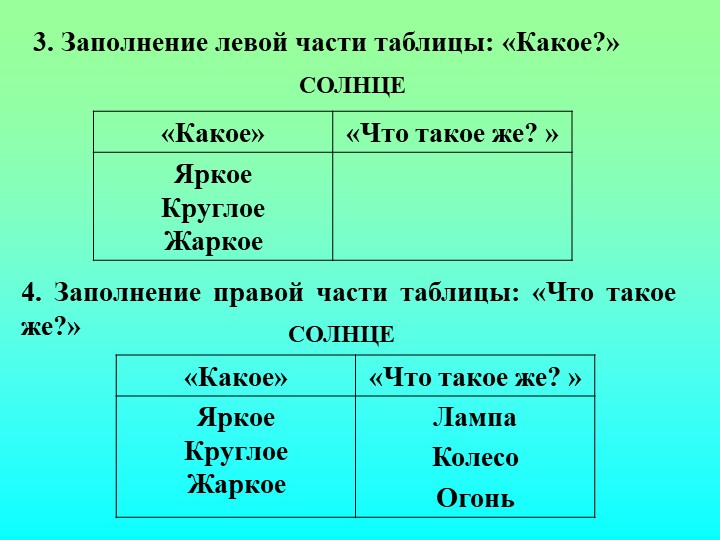 3. Заполнение левой части таблицы: «Какое?»

СОЛНЦЕ

| «Какое» | «Что такое же? » |
|---|---|
| Яркое Круглое Жаркое | |

4. Заполнение правой части таблицы: «Что такое же?»

СОЛНЦЕ

| «Какое» | «Что такое же? » |
|---|---|
| Яркое Круглое Жаркое | Лампа Колесо Огонь |